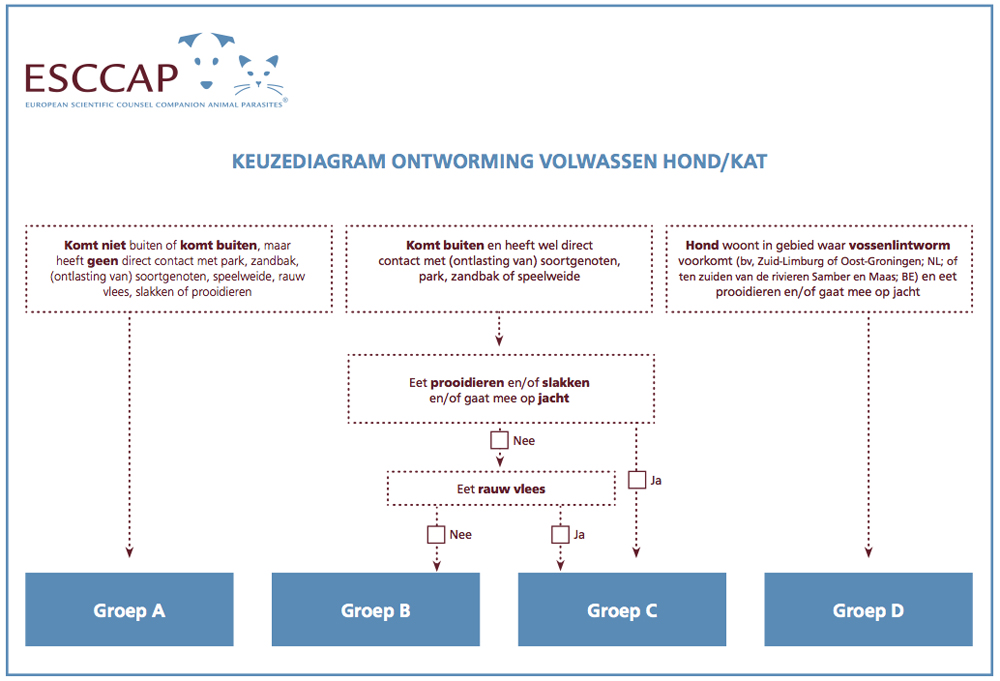 ESCCAP
EUROPEAN SCIENTIFIC COUNSEL COMPANION ANIMAL PARASITES®

KEUZEDIAGRAM ONTWORMING VOLWASSEN HOND/KAT

Komt niet buiten of komt buiten, maar heeft geen direct contact met park, zandbak, (ontlasting van) soortgenoten, speelweide, rauw vlees, slakken of prooidieren

Komt buiten en heeft wel direct contact met (ontlasting van) soortgenoten, park, zandbak of speelweide

Hond woont in gebied waar vossenlintworm voorkomt (bv, Zuid-Limburg of Oost-Groningen; NL; of ten zuiden van de rivieren Samber en Maas; BE) en eet prooidieren en/of gaat mee op jacht

Eet prooidieren en/of slakken en/of gaat mee op jacht

Nee

Ja

Eet rauw vlees

Nee

Ja

Groep A

Groep B

Groep C

Groep D